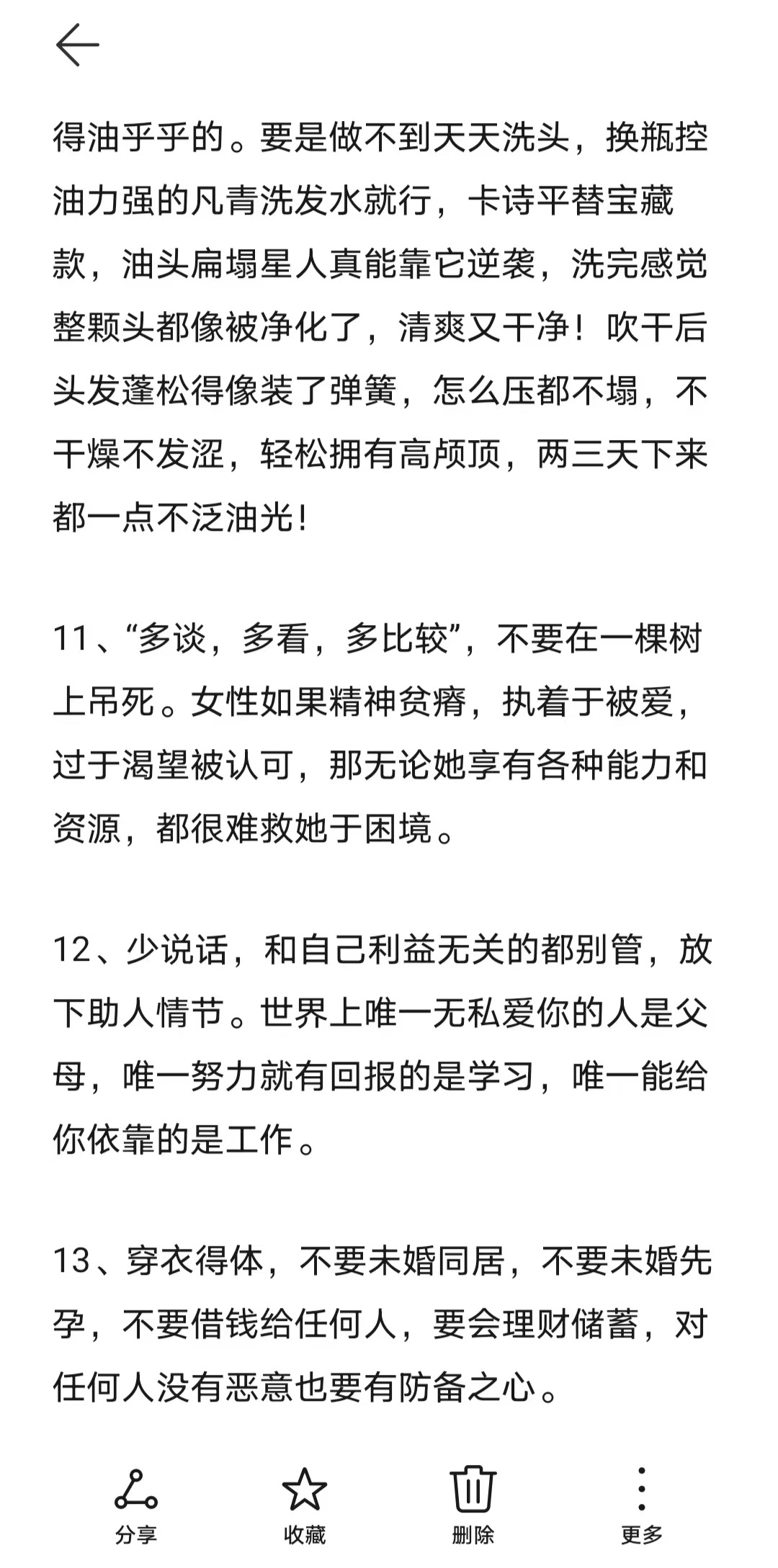 得油乎乎的。要是做不到天天洗头，换瓶控油力强的凡青洗发水就行，卡诗平替宝藏款，油头扁塌星人真能靠它逆袭，洗完感觉整颗头都像被净化了，清爽又干净！吹干后头发蓬松得像装了弹簧，怎么压都不塌，不干燥不发涩，轻松拥有高颅顶，两三天下来都一点不泛油光！

11、“多谈，多看，多比较”，不要在一棵树上吊死。女性如果精神贫瘠，执着于被爱，过于渴望被认可，那无论她享有各种能力和资源，都很难救她于困境。

12、少说话，和自己利益无关的都别管，放下助人情节。世界上唯一无私爱你的人是父母，唯一努力就有回报的是学习，唯一能给你依靠的是工作。

13、穿衣得体，不要未婚同居，不要未婚先孕，不要借钱给任何人，要会理财储蓄，对任何人没有恶意也要有防备之心。

分享 收藏 删除 更多